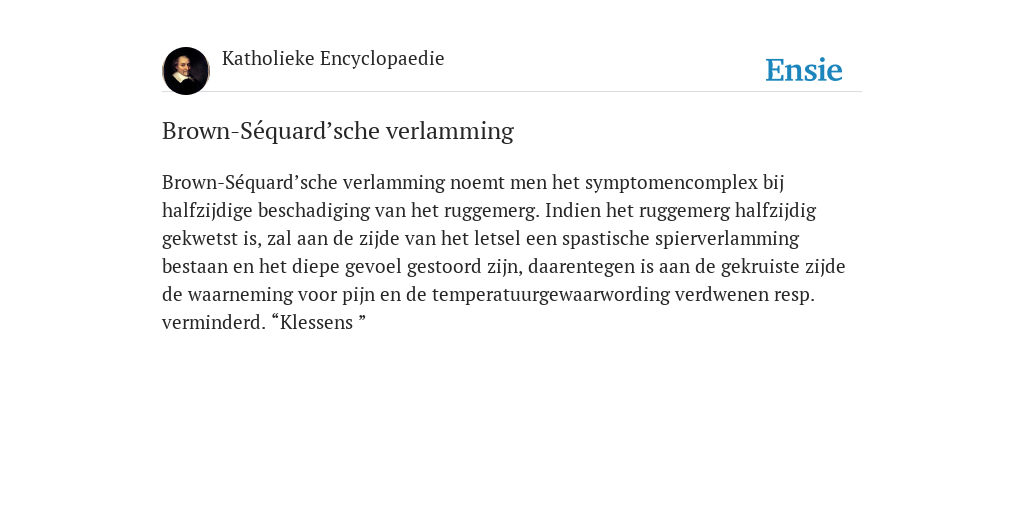 Katholieke Encyclopaedie

Ensie

Brown-Séquard’sche verlamming

Brown-Séquard’sche verlamming noemt men het symptomencomplex bij halfzijdige beschadiging van het ruggemerg. Indien het ruggemerg halfzijdig gekwetst is, zal aan de zijde van het letsel een spastische spierverlamming bestaan en het diepe gevoel gestoord zijn, daarentegen is aan de gekruiste zijde de waarneming voor pijn en de temperatuurgewaarwording verdwenen resp. verminderd. “Klessens ”